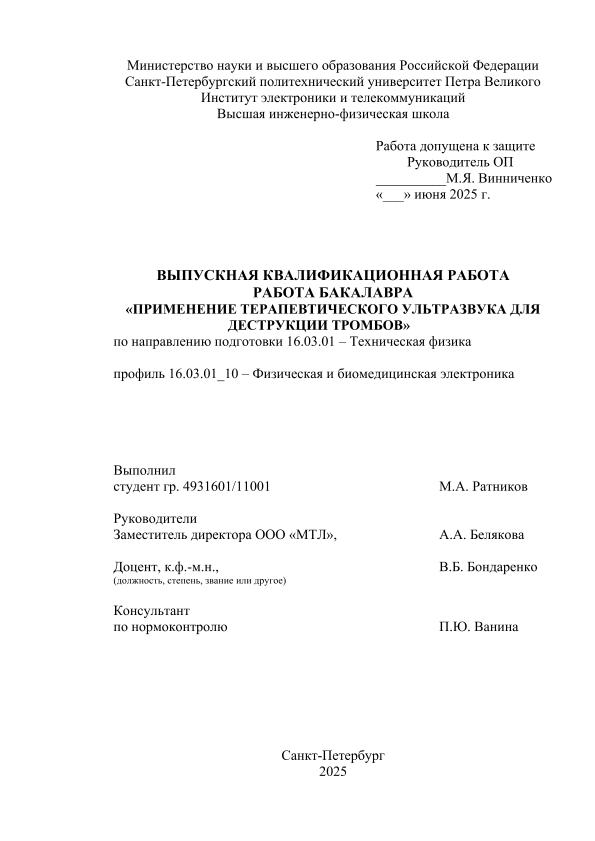 Министерство науки и высшего образования Российской Федерации
Санкт-Петербургский политехнический университет Петра Великого
Институт электроники и телекоммуникаций
Высшая инженерно-физическая школа

Работа допущена к защите
Руководитель ОП
__________М.Я. Винниченко
«___» июня 2025 г.

ВЫПУСКНАЯ КВАЛИФИКАЦИОННАЯ РАБОТА
РАБОТА БАКАЛАВРА
«ПРИМЕНЕНИЕ ТЕРАПЕВТИЧЕСКОГО УЛЬТРАЗВУКА ДЛЯ ДЕСТРУКЦИИ ТРОМБОВ»
по направлению подготовки 16.03.01 – Техническая физика

профиль 16.03.01_10 – Физическая и биомедицинская электроника

Выполнил
студент гр. 4931601/11001 М.А. Ратников

Руководители
Заместитель директора ООО «МТЛ», А.А. Белякова

Доцент, к.ф.-м.н., В.Б. Бондаренко
(должность, степень, звание или другое)

Консультант
по нормоконтролю П.Ю. Ванина

Санкт-Петербург
2025